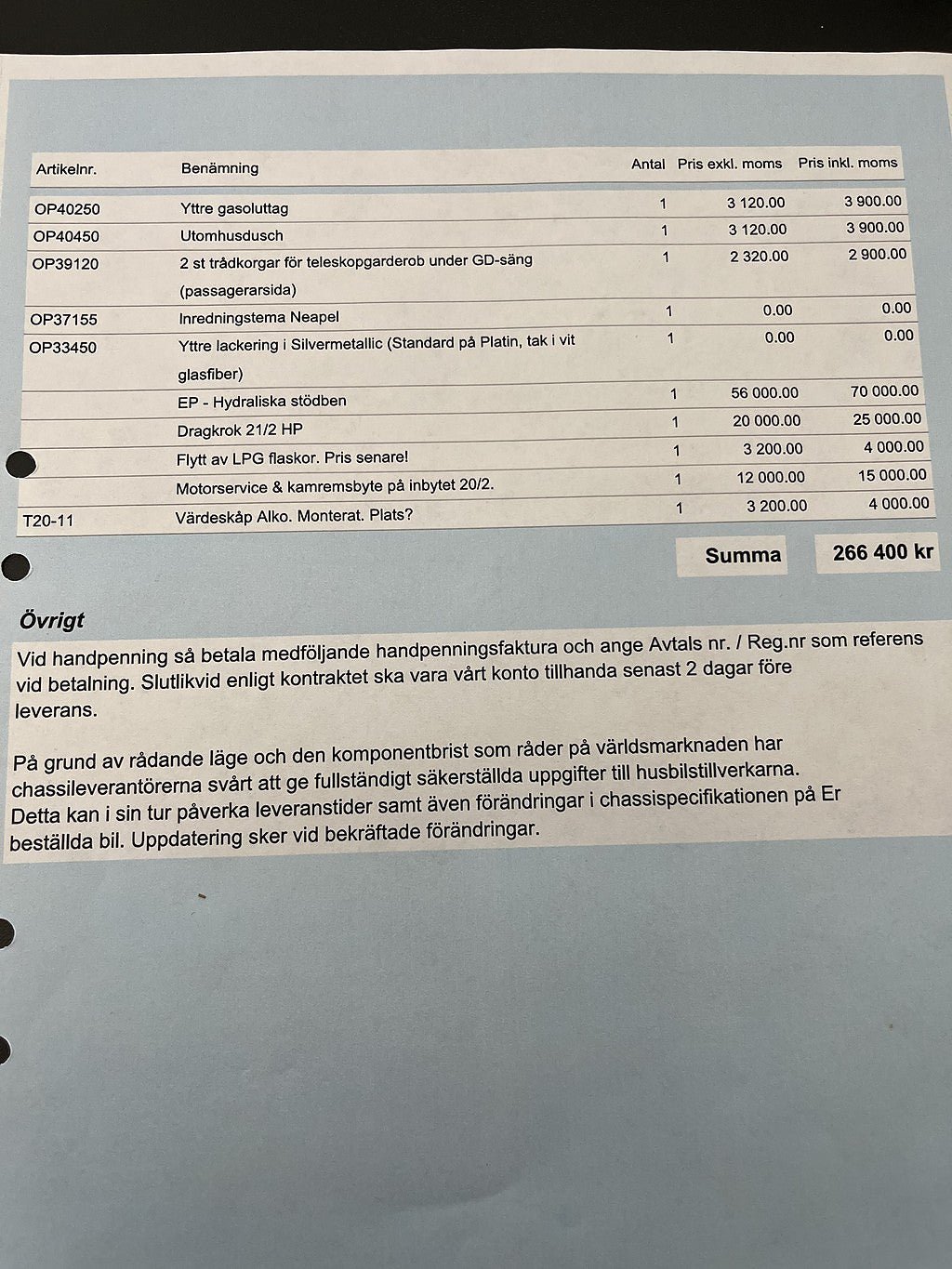 | Artikelnr. | Benämning | Antal | Pris exkl. moms | Pris inkl. moms |
|---|---|---|---|---|
| OP40250 | Yttre gasoluttag | 1 | 3 120.00 | 3 900.00 |
| OP40450 | Utomhusdusch | 1 | 3 120.00 | 3 900.00 |
| OP39120 | 2 st trådkorgar för teleskopgarderob under GD-säng (passagerarsida) | 1 | 2 320.00 | 2 900.00 |
| OP37155 | Inredningstema Neapel | 1 | 0.00 | 0.00 |
| OP33450 | Yttre lackering i Silvermetallic (Standard på Platin, tak i vit glasfiber) | 1 | 0.00 | 0.00 |
| | EP - Hydraliska stödben | 1 | 56 000.00 | 70 000.00 |
| | Dragkrok 21/2 HP | 1 | 20 000.00 | 25 000.00 |
| | Flytt av LPG flaskor. Pris senare! | 1 | 3 200.00 | 4 000.00 |
| | Motorservice & kamremsbyte på inbytet 20/2. | 1 | 12 000.00 | 15 000.00 |
| T20-11 | Värdeskåp Alko. Monterat. Plats? | 1 | 3 200.00 | 4 000.00 |

Summa 266 400 kr

Övrigt

Vid handpenning så betala medföljande handpenningsfaktura och ange Avtals nr. / Reg.nr som referens vid betalning. Slutlikvid enligt kontraktet ska vara vårt konto tillhanda senast 2 dagar före leverans.

På grund av rådande läge och den komponentbrist som råder på världsmarknaden har chassileverantörerna svårt att ge fullständigt säkerställda uppgifter till husbilstillverkarna. Detta kan i sin tur påverka leveranstider samt även förändringar i chassispecifikationen på Er beställda bil. Uppdatering sker vid bekräftade förändringar.